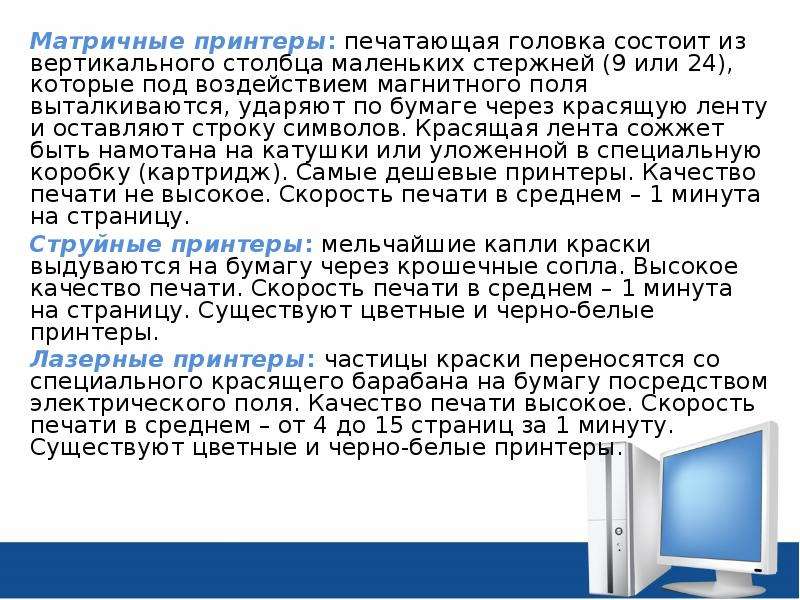 Матричные принтеры: печатающая головка состоит из вертикального столбца маленьких стержней (9 или 24), которые под воздействием магнитного поля выталкиваются, ударяют по бумаге через красящую ленту и оставляют строку символов. Красящая лента сожжет быть намотана на катушки или уложенной в специальную коробку (картридж). Самые дешевые принтеры. Качество печати не высокое. Скорость печати в среднем – 1 минута на страницу.

Струйные принтеры: мельчайшие капли краски выдуваются на бумагу через крошечные сопла. Высокое качество печати. Скорость печати в среднем – 1 минута на страницу. Существуют цветные и черно-белые принтеры.

Лазерные принтеры: частицы краски переносятся со специального красящего барабана на бумагу посредством электрического поля. Качество печати высокое. Скорость печати в среднем – от 4 до 15 страниц за 1 минуту. Существуют цветные и черно-белые принтеры.